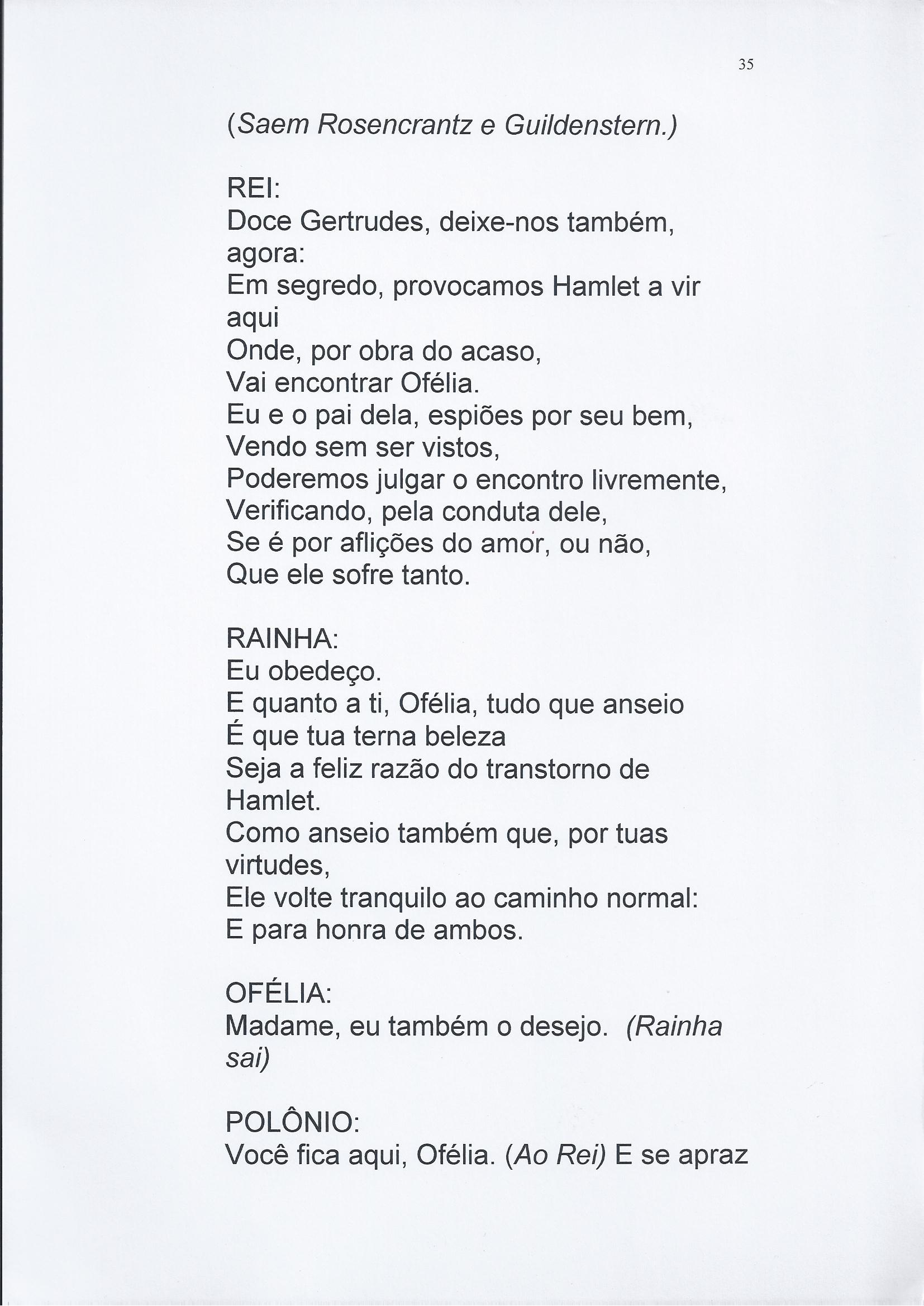 35

(Saem Rosencrantz e Guildenstern.)

REI:
Doce Gertrudes, deixe-nos também, agora:
Em segredo, provocamos Hamlet a vir aqui
Onde, por obra do acaso,
Vai encontrar Ofélia.
Eu e o pai dela, espiões por seu bem,
Vendo sem ser vistos,
Poderemos julgar o encontro livremente,
Verificando, pela conduta dele,
Se é por aflições do amor, ou não,
Que ele sofre tanto.

RAINHA:
Eu obedeço.
E quanto a ti, Ofélia, tudo que anseio
É que tua terna beleza
Seja a feliz razão do transtorno de Hamlet.
Como anseio também que, por tuas virtudes,
Ele volte tranquilo ao caminho normal:
E para honra de ambos.

OFÉLIA:
Madame, eu também o desejo. (Rainha sai)

POLÔNIO:
Você fica aqui, Ofélia. (Ao Rei) E se apraz